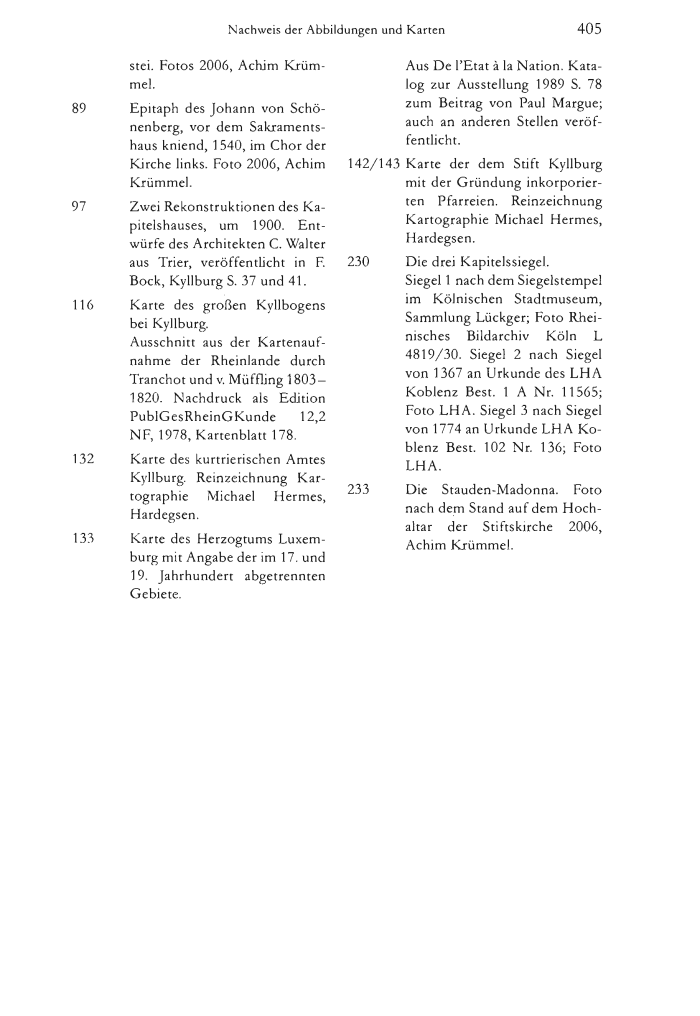 Nachweis der Abbildungen und Karten 405

stei. Fotos 2006, Achim Krümmel.

89 Epitaph des Johann von Schönenberg, vor dem Sakramentshaus kniend, 1540, im Chor der Kirche links. Foto 2006, Achim Krümmel.

97 Zwei Rekonstruktionen des Kapitelshauses, um 1900. Entwürfe des Architekten C. Walter aus Trier, veröffentlicht in F. Bock, Kyllburg S. 37 und 41.

116 Karte des großen Kyllbogens bei Kyllburg.
Ausschnitt aus der Kartenaufnahme der Rheinlande durch Tranchot und v. Müffling 1803–1820. Nachdruck als Edition PublGesRheinGKunde 12,2 NF, 1978, Kartenblatt 178.

132 Karte des kurtrierischen Amtes Kyllburg. Reinzeichnung Kartographie Michael Hermes, Hardegsen.

133 Karte des Herzogtums Luxemburg mit Angabe der im 17. und 19. Jahrhundert abgetrennten Gebiete.

Aus De l'Etat à la Nation. Katalog zur Ausstellung 1989 S. 78 zum Beitrag von Paul Margue; auch an anderen Stellen veröffentlicht.

142/143 Karte der dem Stift Kyllburg mit der Gründung inkorporierten Pfarreien. Reinzeichnung Kartographie Michael Hermes, Hardegsen.

230 Die drei Kapitelssiegel.
Siegel 1 nach dem Siegelstempel im Kölnischen Stadtmuseum, Sammlung Lückger; Foto Rheinisches Bildarchiv Köln L 4819/30. Siegel 2 nach Siegel von 1367 an Urkunde des LHA Koblenz Best. 1 A Nr. 11565; Foto LHA. Siegel 3 nach Siegel von 1774 an Urkunde LHA Koblenz Best. 102 Nr. 136; Foto LHA.

233 Die Stauden-Madonna. Foto nach dem Stand auf dem Hochaltar der Stiftskirche 2006, Achim Krümmel.